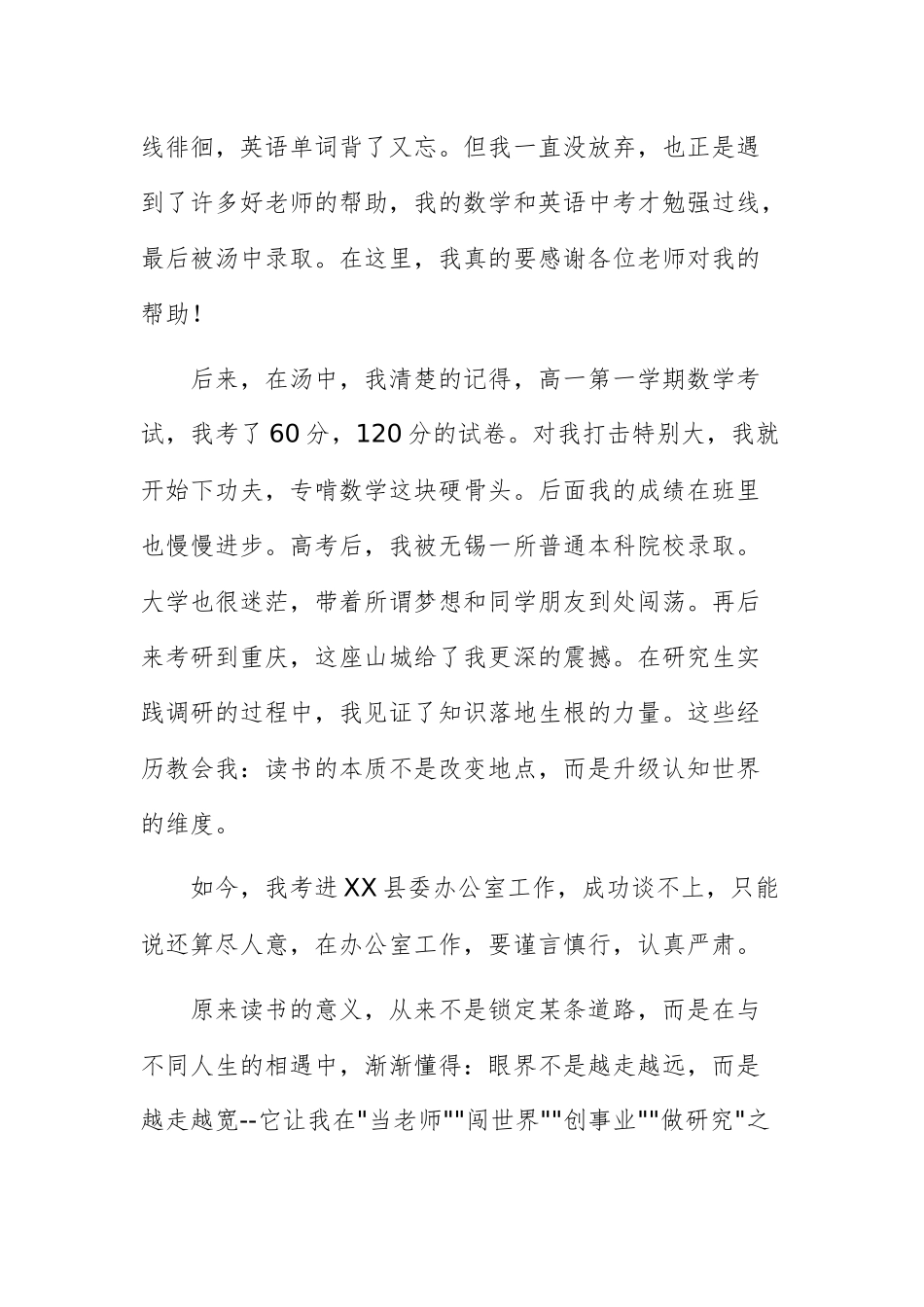 线徘徊，英语单词背了又忘。但我一直没放弃，也正是遇到了许多好老师的帮助，我的数学和英语中考才勉强过线，最后被汤中录取。在这里，我真的要感谢各位老师对我的帮助！

后来，在汤中，我清楚的记得，高一第一学期数学考试，我考了60分，120分的试卷。对我打击特别大，我就开始下功夫，专啃数学这块硬骨头。后面我的成绩在班里也慢慢进步。高考后，我被无锡一所普通本科院校录取。大学也很迷茫，带着所谓梦想和同学朋友到处闯荡。再后来考研到重庆，这座山城给了我更深的震撼。在研究生实践调研的过程中，我见证了知识落地生根的力量。这些经历教会我：读书的本质不是改变地点，而是升级认知世界的维度。

如今，我考进XX县委办公室工作，成功谈不上，只能说还算尽人意，在办公室工作，要谨言慎行，认真严肃。

原来读书的意义，从来不是锁定某条道路，而是在与不同人生的相遇中，渐渐懂得：眼界不是越走越远，而是越走越宽--它让我在"当老师""闯世界""创事业""做研究"之